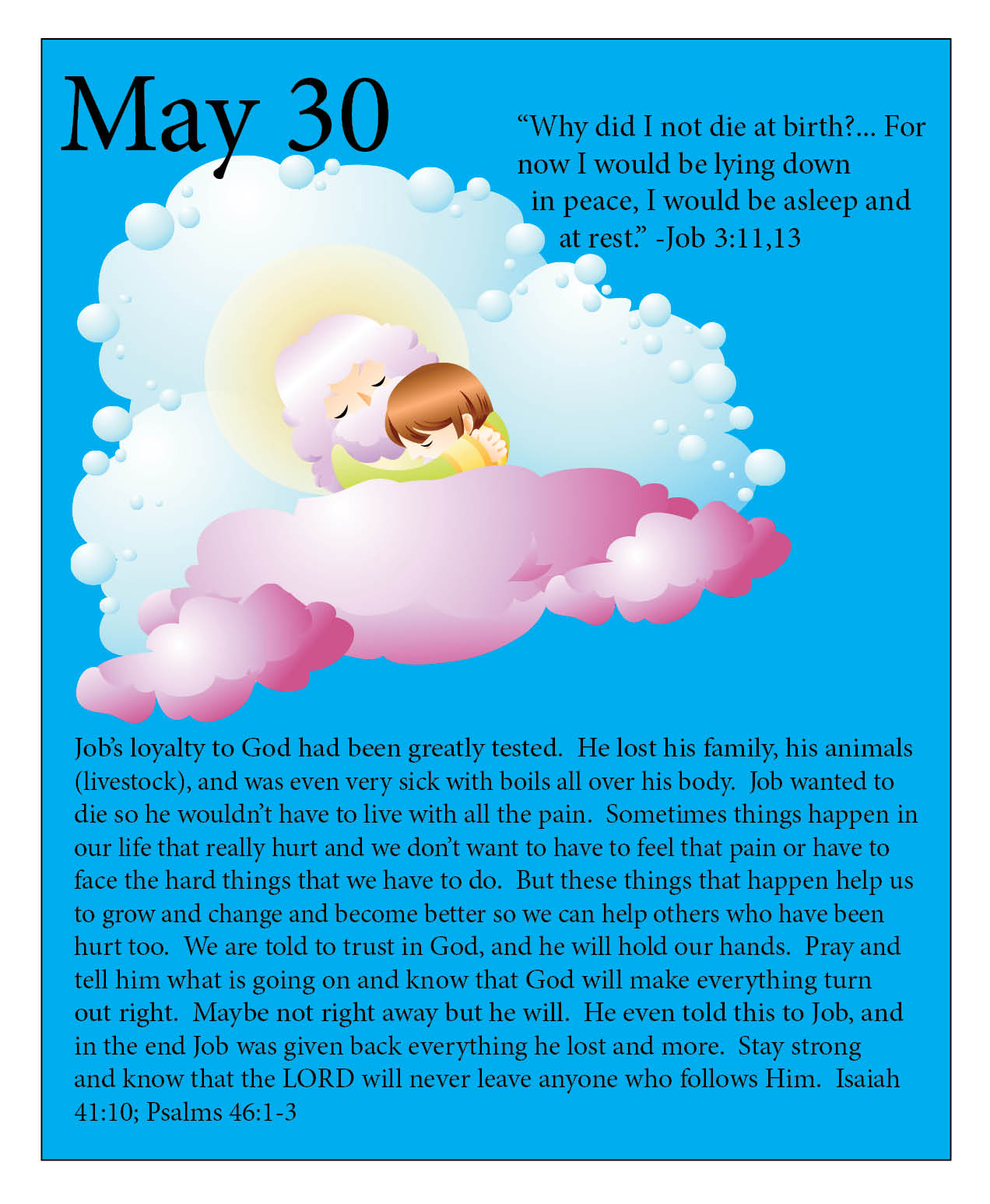 May 30

“Why did I not die at birth?... For now I would be lying down in peace, I would be asleep and at rest.” -Job 3:11,13

Job’s loyalty to God had been greatly tested. He lost his family, his animals (livestock), and was even very sick with boils all over his body. Job wanted to die so he wouldn’t have to live with all the pain. Sometimes things happen in our life that really hurt and we don’t want to have to feel that pain or have to face the hard things that we have to do. But these things that happen help us to grow and change and become better so we can help others who have been hurt too. We are told to trust in God, and he will hold our hands. Pray and tell him what is going on and know that God will make everything turn out right. Maybe not right away but he will. He even told this to Job, and in the end Job was given back everything he lost and more. Stay strong and know that the LORD will never leave anyone who follows Him. Isaiah 41:10; Psalms 46:1-3